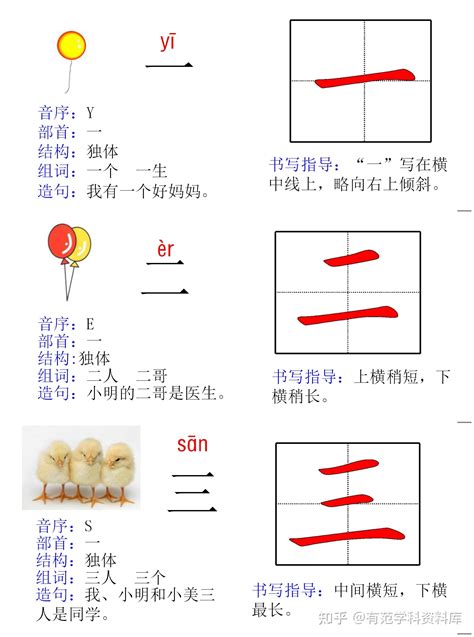 yī
一

音序：Y
部首：一
结构：独体
组词：一个　一生
造句：我有一个好妈妈。

一

书写指导：“一”写在横中线上，略向右上倾斜。

èr
二

音序：E
部首：一
结构:独体
组词：二人　二哥
造句：小明的二哥是医生。

二

书写指导：上横稍短，下横稍长。

sān
三

音序：S
部首：一
结构：独体
组词：三人　三个
造句：我、小明和小美三人是同学。

三

书写指导：中间横短，下横最长。

知乎 @有范学科资料库